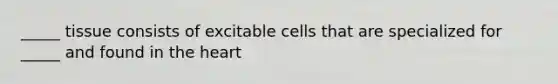 _____ tissue consists of excitable cells that are specialized for _____ and found in the heart